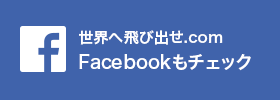 f
世界へ飛び出せ.com
Facebookもチェック